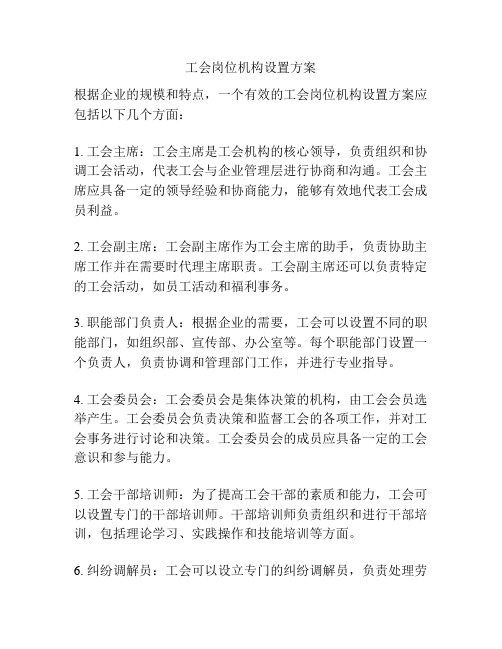 工会岗位机构设置方案

根据企业的规模和特点，一个有效的工会岗位机构设置方案应包括以下几个方面：

1. 工会主席：工会主席是工会机构的核心领导，负责组织和协调工会活动，代表工会与企业管理层进行协商和沟通。工会主席应具备一定的领导经验和协商能力，能够有效地代表工会成员利益。

2. 工会副主席：工会副主席作为工会主席的助手，负责协助主席工作并在需要时代理主席职责。工会副主席还可以负责特定的工会活动，如员工活动和福利事务。

3. 职能部门负责人：根据企业的需要，工会可以设置不同的职能部门，如组织部、宣传部、办公室等。每个职能部门设置一个负责人，负责协调和管理部门工作，并进行专业指导。

4. 工会委员会：工会委员会是集体决策的机构，由工会会员选举产生。工会委员会负责决策和监督工会的各项工作，并对工会事务进行讨论和决策。工会委员会的成员应具备一定的工会意识和参与能力。

5. 工会干部培训师：为了提高工会干部的素质和能力，工会可以设置专门的干部培训师。干部培训师负责组织和进行干部培训，包括理论学习、实践操作和技能培训等方面。

6. 纠纷调解员：工会可以设立专门的纠纷调解员，负责处理劳